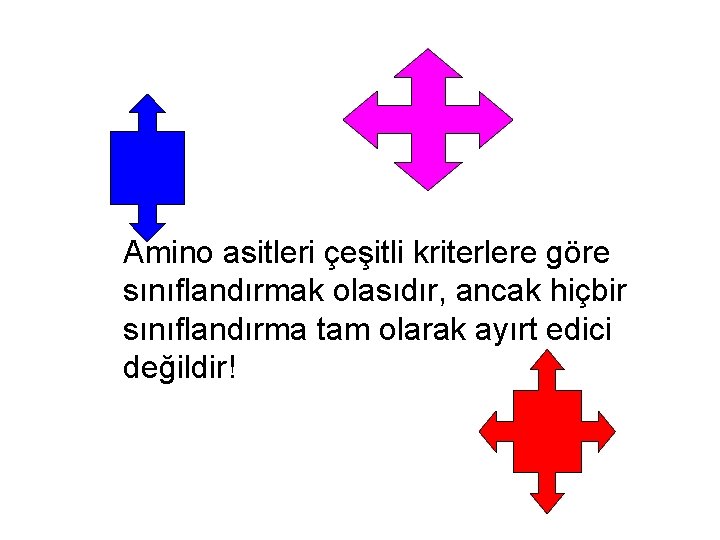 Amino asitleri çeşitli kriterlere göre sınıflandırmak olasıdır, ancak hiçbir sınıflandırma tam olarak ayırt edici değildir!